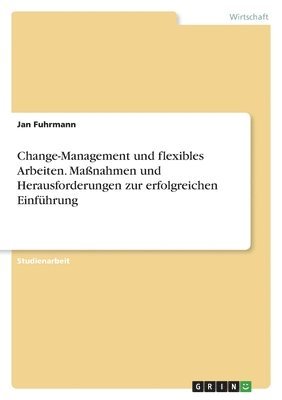 Wirtschaft

Jan Fuhrmann

Change-Management und flexibles Arbeiten. Maßnahmen und Herausforderungen zur erfolgreichen Einführung

Studienarbeit

GRIN